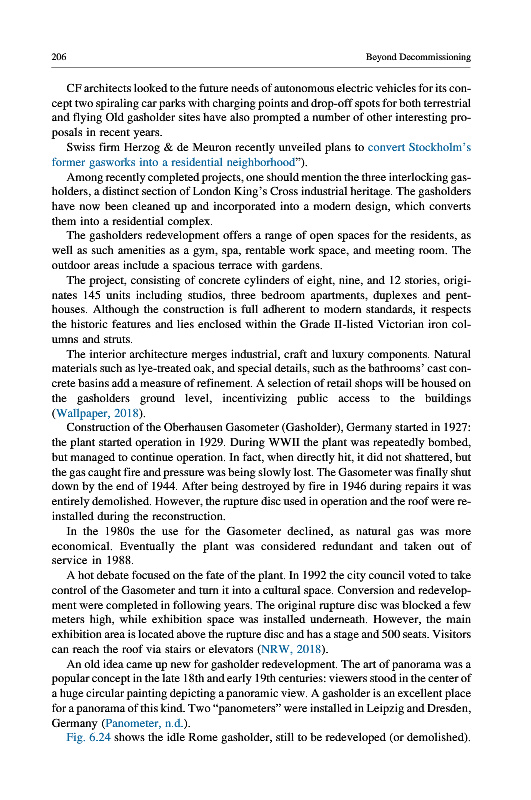 206

Beyond Decommissioning

CF architects looked to the future needs of autonomous electric vehicles for its concept two spiraling car parks with charging points and drop-off spots for both terrestrial and flying Old gasholder sites have also prompted a number of other interesting proposals in recent years.

Swiss firm Herzog & de Meuron recently unveiled plans to convert Stockholm's former gasworks into a residential neighborhood").

Among recently completed projects, one should mention the three interlocking gasholders, a distinct section of London King's Cross industrial heritage. The gasholders have now been cleaned up and incorporated into a modern design, which converts them into a residential complex.

The gasholders redevelopment offers a range of open spaces for the residents, as well as such amenities as a gym, spa, rentable work space, and meeting room. The outdoor areas include a spacious terrace with gardens.

The project, consisting of concrete cylinders of eight, nine, and 12 stories, originates 145 units including studios, three bedroom apartments, duplexes and penthouses. Although the construction is full adherent to modern standards, it respects the historic features and lies enclosed within the Grade II-listed Victorian iron columns and struts.

The interior architecture merges industrial, craft and luxury components. Natural materials such as lye-treated oak, and special details, such as the bathrooms' cast concrete basins add a measure of refinement. A selection of retail shops will be housed on the gasholders ground level, incentivizing public access to the buildings (Wallpaper, 2018).

Construction of the Oberhausen Gasometer (Gasholder), Germany started in 1927: the plant started operation in 1929. During WWII the plant was repeatedly bombed, but managed to continue operation. In fact, when directly hit, it did not shattered, but the gas caught fire and pressure was being slowly lost. The Gasometer was finally shut down by the end of 1944. After being destroyed by fire in 1946 during repairs it was entirely demolished. However, the rupture disc used in operation and the roof were reinstalled during the reconstruction.

In the 1980s the use for the Gasometer declined, as natural gas was more economical. Eventually the plant was considered redundant and taken out of service in 1988.

A hot debate focused on the fate of the plant. In 1992 the city council voted to take control of the Gasometer and turn it into a cultural space. Conversion and redevelopment were completed in following years. The original rupture disc was blocked a few meters high, while exhibition space was installed underneath. However, the main exhibition area is located above the rupture disc and has a stage and 500 seats. Visitors can reach the roof via stairs or elevators (NRW, 2018).

An old idea came up new for gasholder redevelopment. The art of panorama was a popular concept in the late 18th and early 19th centuries: viewers stood in the center of a huge circular painting depicting a panoramic view. A gasholder is an excellent place for a panorama of this kind. Two "panometers" were installed in Leipzig and Dresden, Germany (Panometer, n.d.).

Fig. 6.24 shows the idle Rome gasholder, still to be redeveloped (or demolished).